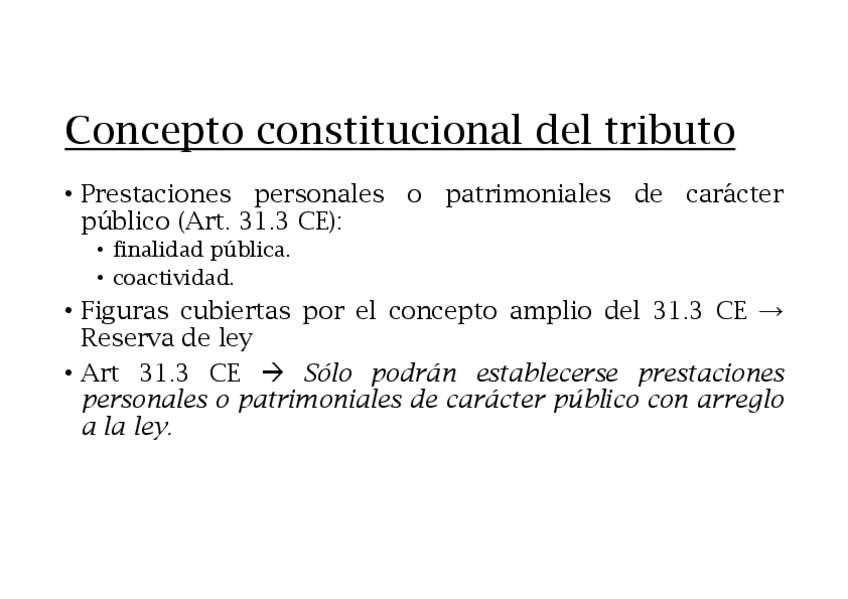 Concepto constitucional del tributo

• Prestaciones personales o patrimoniales de carácter público (Art. 31.3 CE):
  • finalidad pública.
  • coactividad.
• Figuras cubiertas por el concepto amplio del 31.3 CE → Reserva de ley
• Art 31.3 CE → Sólo podrán establecerse prestaciones personales o patrimoniales de carácter público con arreglo a la ley.